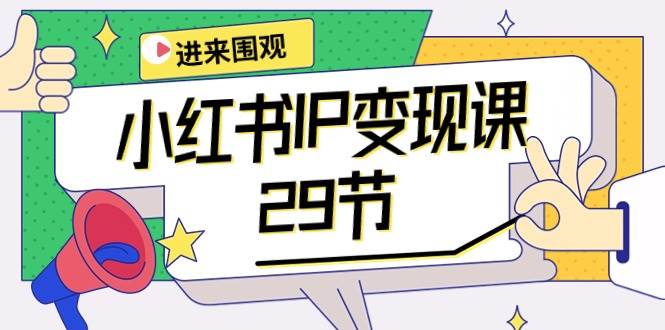 进来围观

小红书IP变现课
29节